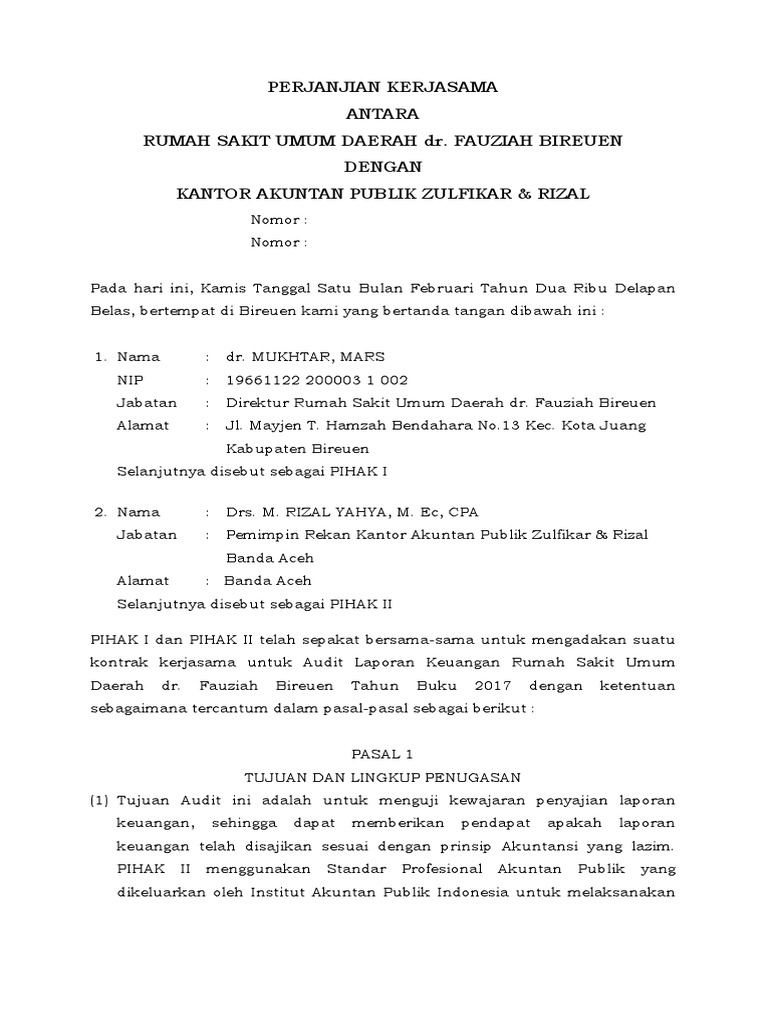 PERJANJIAN KERJASAMA
ANTARA
RUMAH SAKIT UMUM DAERAH dr. FAUZIAH BIREUEN
DENGAN
KANTOR AKUNTAN PUBLIK ZULFIKAR & RIZAL

Nomor :
Nomor :

Pada hari ini, Kamis Tanggal Satu Bulan Februari Tahun Dua Ribu Delapan Belas, bertempat di Bireuen kami yang bertanda tangan dibawah ini :

1. Nama : dr. MUKHTAR, MARS
NIP : 19661122 200003 1 002
Jabatan : Direktur Rumah Sakit Umum Daerah dr. Fauziah Bireuen
Alamat : Jl. Mayjen T. Hamzah Bendahara No.13 Kec. Kota Juang Kabupaten Bireuen
Selanjutnya disebut sebagai PIHAK I

2. Nama : Drs. M. RIZAL YAHYA, M. Ec, CPA
Jabatan : Pemimpin Rekan Kantor Akuntan Publik Zulfikar & Rizal Banda Aceh
Alamat : Banda Aceh
Selanjutnya disebut sebagai PIHAK II

PIHAK I dan PIHAK II telah sepakat bersama-sama untuk mengadakan suatu kontrak kerjasama untuk Audit Laporan Keuangan Rumah Sakit Umum Daerah dr. Fauziah Bireuen Tahun Buku 2017 dengan ketentuan sebagaimana tercantum dalam pasal-pasal sebagai berikut :

PASAL 1
TUJUAN DAN LINGKUP PENUGASAN
(1) Tujuan Audit ini adalah untuk menguji kewajaran penyajian laporan keuangan, sehingga dapat memberikan pendapat apakah laporan keuangan telah disajikan sesuai dengan prinsip Akuntansi yang lazim. PIHAK II menggunakan Standar Profesional Akuntan Publik yang dikeluarkan oleh Institut Akuntan Publik Indonesia untuk melaksanakan